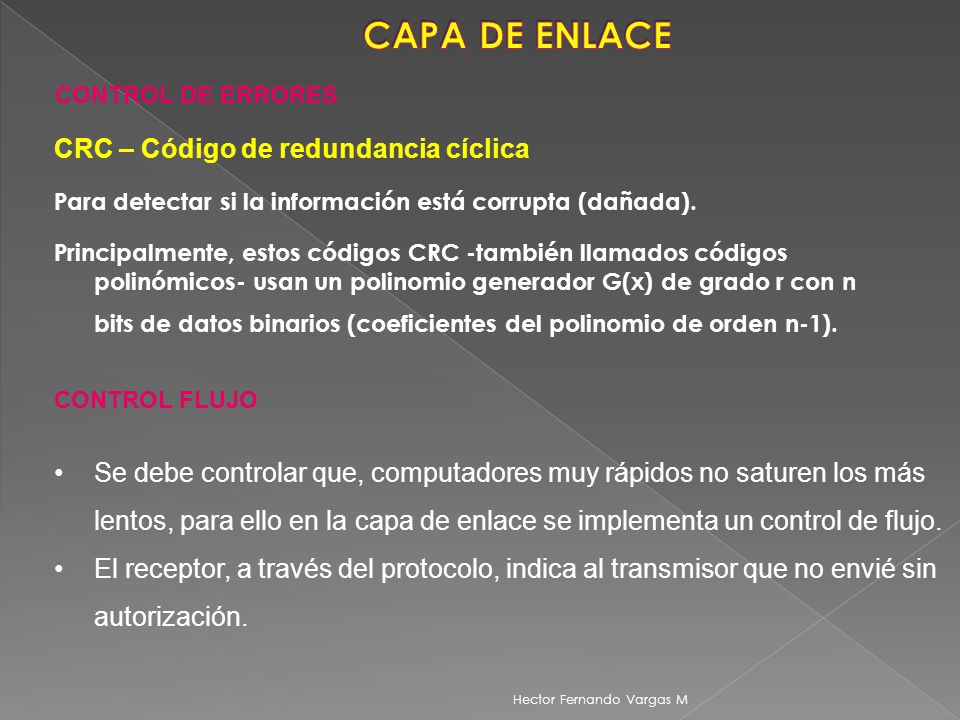 CAPA DE ENLACE

CONTROL DE ERRORES

CRC – Código de redundancia cíclica

Para detectar si la información está corrupta (dañada).

Principalmente, estos códigos CRC -también llamados códigos polinómicos- usan un polinomio generador G(x) de grado r con n bits de datos binarios (coeficientes del polinomio de orden n-1).

CONTROL FLUJO

• Se debe controlar que, computadores muy rápidos no saturen los más lentos, para ello en la capa de enlace se implementa un control de flujo.
• El receptor, a través del protocolo, indica al transmisor que no envié sin autorización.

Hector Fernando Vargas M